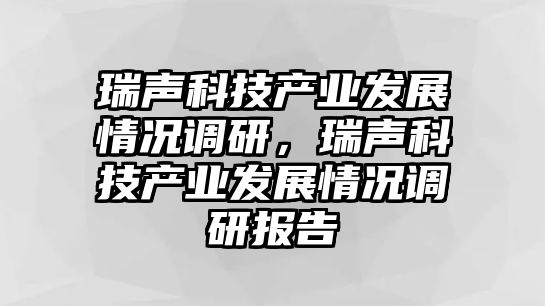 瑞声科技产业发展情况调研，瑞声科技产业发展情况调研报告